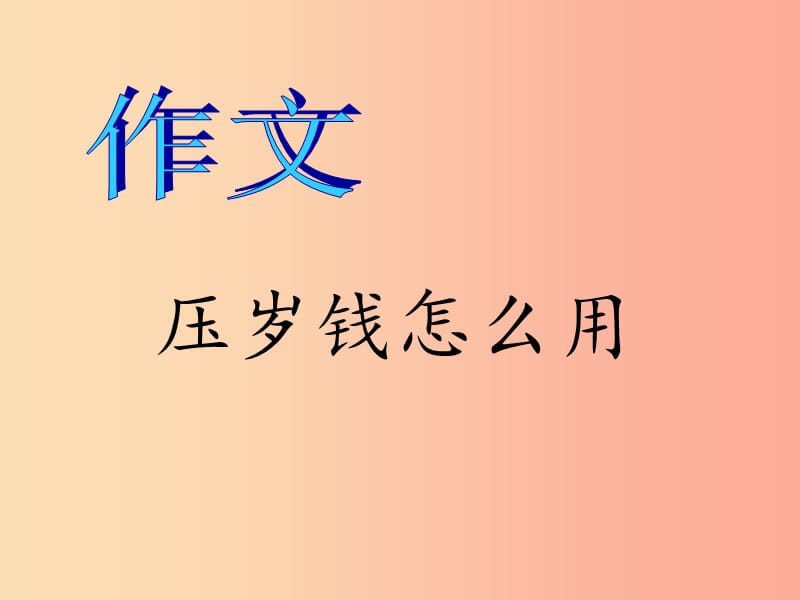 作文

压岁钱怎么用